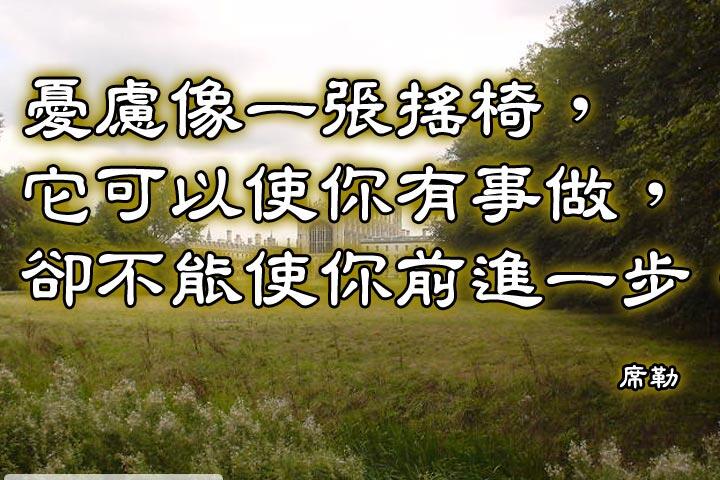 憂慮像一張搖椅，
它可以使你有事做，
卻不能使你前進一步

席勒